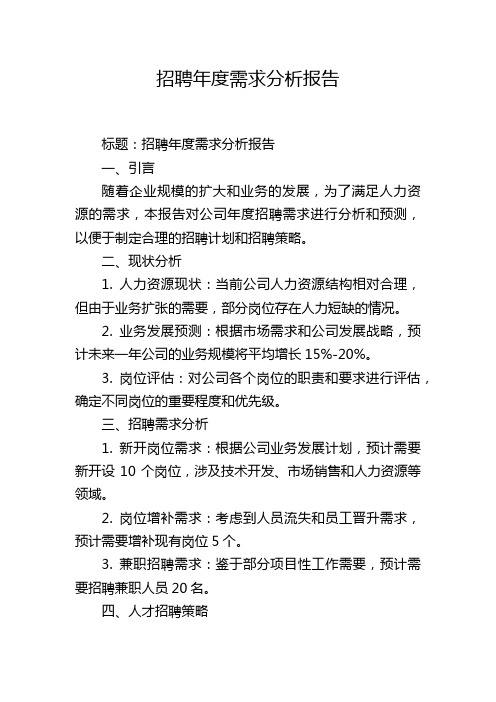 招聘年度需求分析报告

标题：招聘年度需求分析报告

一、引言

随着企业规模的扩大和业务的发展，为了满足人力资源的需求，本报告对公司年度招聘需求进行分析和预测，以便于制定合理的招聘计划和招聘策略。

二、现状分析

1. 人力资源现状：当前公司人力资源结构相对合理，但由于业务扩张的需要，部分岗位存在人力短缺的情况。

2. 业务发展预测：根据市场需求和公司发展战略，预计未来一年公司的业务规模将平均增长 15%-20%。

3. 岗位评估：对公司各个岗位的职责和要求进行评估，确定不同岗位的重要程度和优先级。

三、招聘需求分析

1. 新开岗位需求：根据公司业务发展计划，预计需要新开设 10 个岗位，涉及技术开发、市场销售和人力资源等领域。

2. 岗位增补需求：考虑到人员流失和员工晋升需求，预计需要增补现有岗位 5 个。

3. 兼职招聘需求：鉴于部分项目性工作需要，预计需要招聘兼职人员 20 名。

四、人才招聘策略